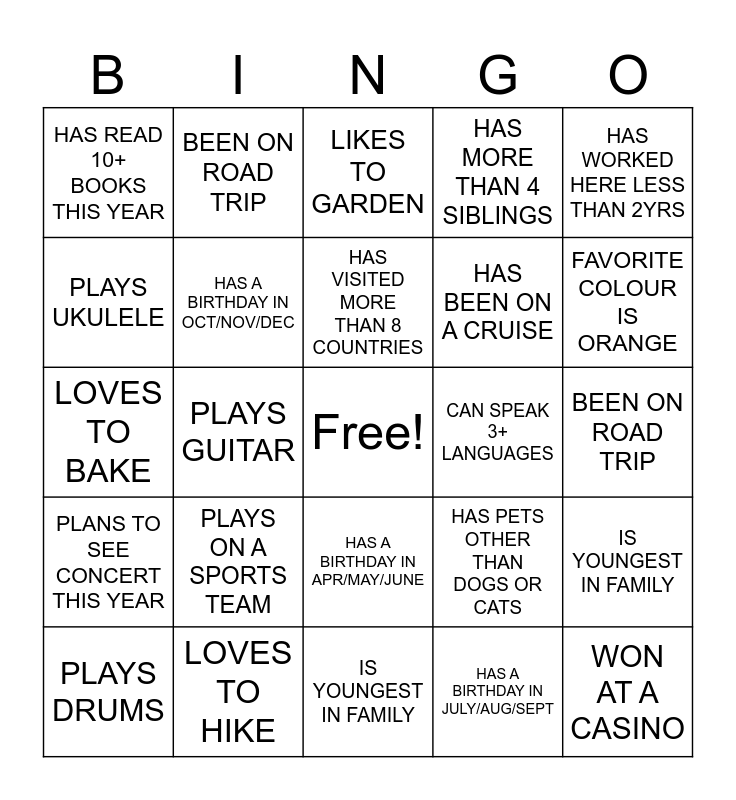 | B | I | N | G | O |
|---|---|---|---|---|
| HAS READ 10+ BOOKS THIS YEAR | BEEN ON ROAD TRIP | LIKES TO GARDEN | HAS MORE THAN 4 SIBLINGS | HAS WORKED HERE LESS THAN 2YRS |
| PLAYS UKULELE | HAS A BIRTHDAY IN OCT/NOV/DEC | HAS VISITED MORE THAN 8 COUNTRIES | HAS BEEN ON A CRUISE | FAVORITE COLOUR IS ORANGE |
| LOVES TO BAKE | PLAYS GUITAR | Free! | CAN SPEAK 3+ LANGUAGES | BEEN ON ROAD TRIP |
| PLANS TO SEE CONCERT THIS YEAR | PLAYS ON A SPORTS TEAM | HAS A BIRTHDAY IN APR/MAY/JUNE | HAS PETS OTHER THAN DOGS OR CATS | IS YOUNGEST IN FAMILY |
| PLAYS DRUMS | LOVES TO HIKE | IS YOUNGEST IN FAMILY | HAS A BIRTHDAY IN JULY/AUG/SEPT | WON AT A CASINO |